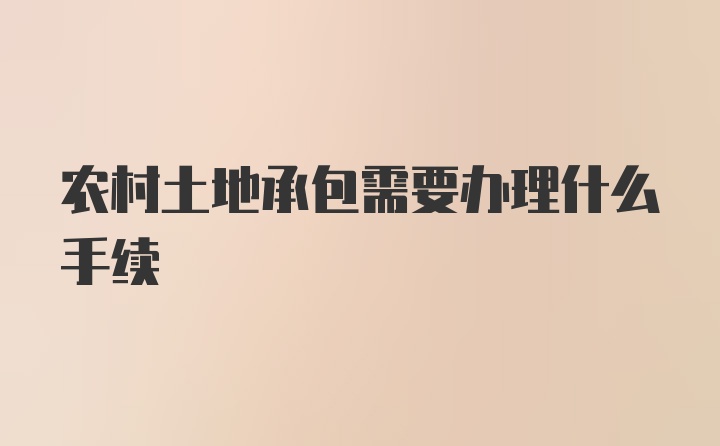 农村土地承包需要办理什么手续